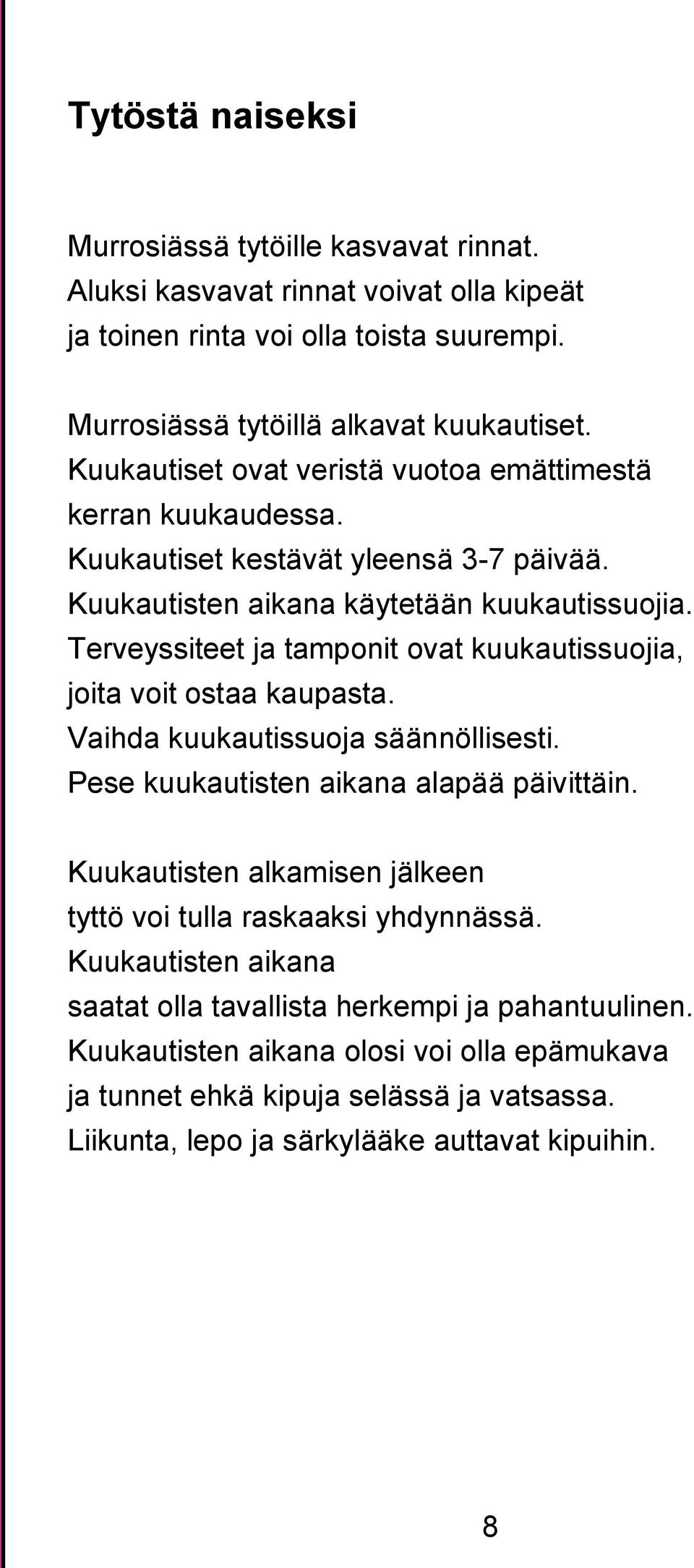 Tytöstä naiseksi

Murrosiässä tytöille kasvavat rinnat.
Aluksi kasvavat rinnat voivat olla kipeät
ja toinen rinta voi olla toista suurempi.

Murrosiässä tytöillä alkavat kuukautiset.
Kuukautiset ovat veristä vuotoa emättimestä
kerran kuukaudessa.
Kuukautiset kestävät yleensä 3-7 päivää.
Kuukautisten aikana käytetään kuukautissuojia.
Terveyssiteet ja tamponit ovat kuukautissuojia,
joita voit ostaa kaupasta.
Vaihda kuukautissuoja säännöllisesti.
Pese kuukautisten aikana alapää päivittäin.

Kuukautisten alkamisen jälkeen
tyttö voi tulla raskaaksi yhdynnässä.
Kuukautisten aikana
saatat olla tavallista herkempi ja pahantuulinen.
Kuukautisten aikana olosi voi olla epämukava
ja tunnet ehkä kipuja selässä ja vatsassa.
Liikunta, lepo ja särkylääke auttavat kipuihin.

8